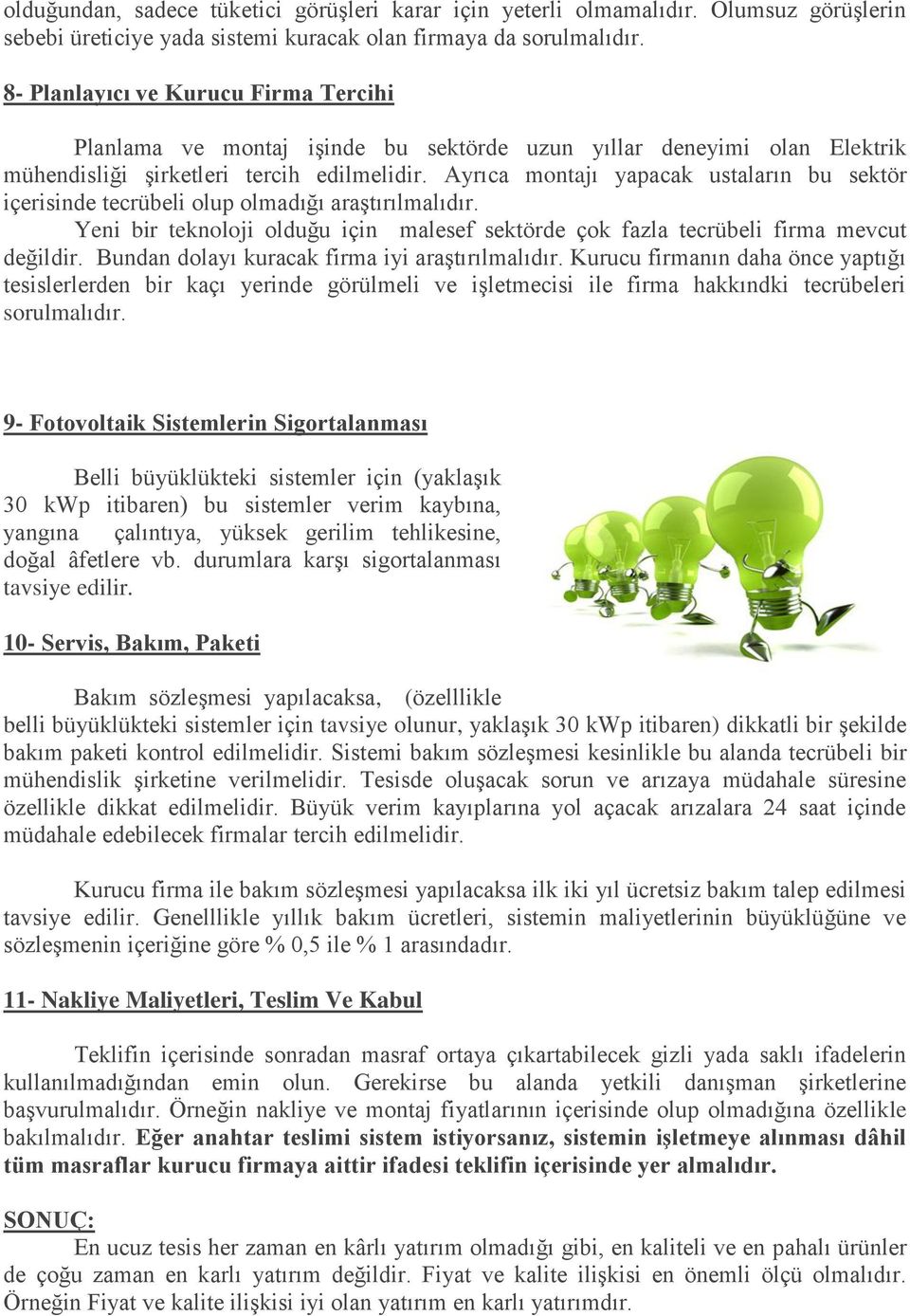 olduğundan, sadece tüketici görüşleri karar için yeterli olmamalıdır. Olumsuz görüşlerin sebebi üreticiye yada sistemi kuracak olan firmaya da sorulmalıdır.

8- Planlayıcı ve Kurucu Firma Tercihi

Planlama ve montaj işinde bu sektörde uzun yıllar deneyimi olan Elektrik mühendisliği şirketleri tercih edilmelidir. Ayrıca montajı yapacak ustaların bu sektör içerisinde tecrübeli olup olmadığı araştırılmalıdır.
Yeni bir teknoloji olduğu için malesef sektörde çok fazla tecrübeli firma mevcut değildir. Bundan dolayı kuracak firma iyi araştırılmalıdır. Kurucu firmanın daha önce yaptığı tesislerlerden bir kaçı yerinde görülmeli ve işletmecisi ile firma hakkındki tecrübeleri sorulmalıdır.

9- Fotovoltaik Sistemlerin Sigortalanması

Belli büyüklükteki sistemler için (yaklaşık 30 kWp itibaren) bu sistemler verim kaybına, yangına çalıntıya, yüksek gerilim tehlikesine, doğal âfetlere vb. durumlara karşı sigortalanması tavsiye edilir.

10- Servis, Bakım, Paketi

Bakım sözleşmesi yapılacaksa, (özelllikle belli büyüklükteki sistemler için tavsiye olunur, yaklaşık 30 kWp itibaren) dikkatli bir şekilde bakım paketi kontrol edilmelidir. Sistemi bakım sözleşmesi kesinlikle bu alanda tecrübeli bir mühendislik şirketine verilmelidir. Tesisde oluşacak sorun ve arızaya müdahale süresine özellikle dikkat edilmelidir. Büyük verim kayıplarına yol açacak arızalara 24 saat içinde müdahale edebilecek firmalar tercih edilmelidir.

Kurucu firma ile bakım sözleşmesi yapılacaksa ilk iki yıl ücretsiz bakım talep edilmesi tavsiye edilir. Genelllikle yıllık bakım ücretleri, sistemin maliyetlerinin büyüklüğüne ve sözleşmenin içeriğine göre % 0,5 ile % 1 arasındadır.

11- Nakliye Maliyetleri, Teslim Ve Kabul

Teklifin içerisinde sonradan masraf ortaya çıkartabilecek gizli yada saklı ifadelerin kullanılmadığından emin olun. Gerekirse bu alanda yetkili danışman şirketlerine başvurulmalıdır. Örneğin nakliye ve montaj fiyatlarının içerisinde olup olmadığına özellikle bakılmalıdır. Eğer anahtar teslimi sistem istiyorsanız, sistemin işletmeye alınması dâhil tüm masraflar kurucu firmaya aittir ifadesi teklifin içerisinde yer almalıdır.

SONUÇ:
En ucuz tesis her zaman en kârlı yatırım olmadığı gibi, en kaliteli ve en pahalı ürünler de çoğu zaman en karlı yatırım değildir. Fiyat ve kalite ilişkisi en önemli ölçü olmalıdır. Örneğin Fiyat ve kalite ilişkisi iyi olan yatırım en karlı yatırımdır.